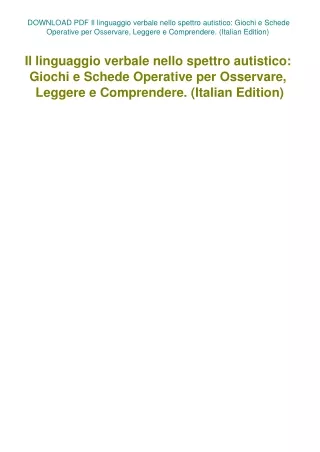 DOWNLOAD PDF Il linguaggio verbale nello spettro autistico: Giochi e Schede Operative per Osservare, Leggere e Comprendere. (Italian Edition)

Il linguaggio verbale nello spettro autistico: Giochi e Schede Operative per Osservare, Leggere e Comprendere. (Italian Edition)